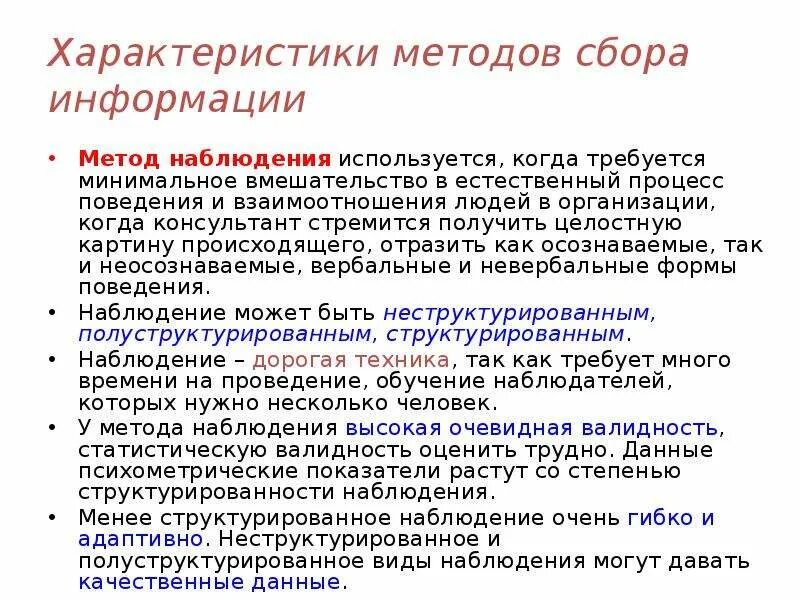 Характеристики методов сбора информации

• Метод наблюдения используется, когда требуется минимальное вмешательство в естественный процесс поведения и взаимоотношения людей в организации, когда консультант стремится получить целостную картину происходящего, отразить как осознаваемые, так и неосознаваемые, вербальные и невербальные формы поведения.
• Наблюдение может быть неструктурированным, полуструктурированным, структурированным.
• Наблюдение – дорогая техника, так как требует много времени на проведение, обучение наблюдателей, которых нужно несколько человек.
• У метода наблюдения высокая очевидная валидность, статистическую валидность оценить трудно. Данные психометрические показатели растут со степенью структурированности наблюдения.
• Менее структурированное наблюдение очень гибко и адаптивно. Неструктурированное и полуструктурированное виды наблюдения могут давать качественные данные.